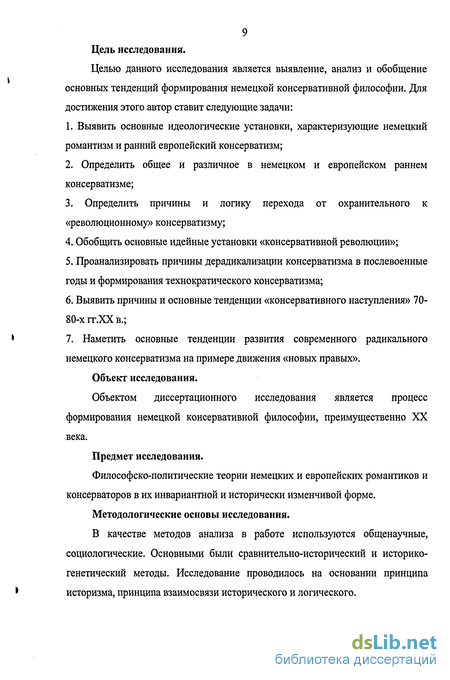 9

Цель исследования.

Целью данного исследования является выявление, анализ и обобщение основных тенденций формирования немецкой консервативной философии. Для достижения этого автор ставит следующие задачи:

1. Выявить основные идеологические установки, характеризующие немецкий романтизм и ранний европейский консерватизм;

2. Определить общее и различное в немецком и европейском раннем консерватизме;

3. Определить причины и логику перехода от охранительного к «революционному» консерватизму;

4. Обобщить основные идейные установки «консервативной революции»;

5. Проанализировать причины дерадикализации консерватизма в послевоенные годы и формирования технократического консерватизма;

6. Выявить причины и основные тенденции «консервативного наступления» 70-80-х гг.XX в.;

7. Наметить основные тенденции развития современного радикального немецкого консерватизма на примере движения «новых правых».

Объект исследования.

Объектом диссертационного исследования является процесс формирования немецкой консервативной философии, преимущественно XX века.

Предмет исследования.

Философско-политические теории немецких и европейских романтиков и консерваторов в их инвариантной и исторически изменчивой форме.

Методологические основы исследования.

В качестве методов анализа в работе используются общенаучные, социологические. Основными были сравнительно-исторический и историко-генетический методы. Исследование проводилось на основании принципа историзма, принципа взаимосвязи исторического и логического.

dsLib.net
библиотека диссертаций